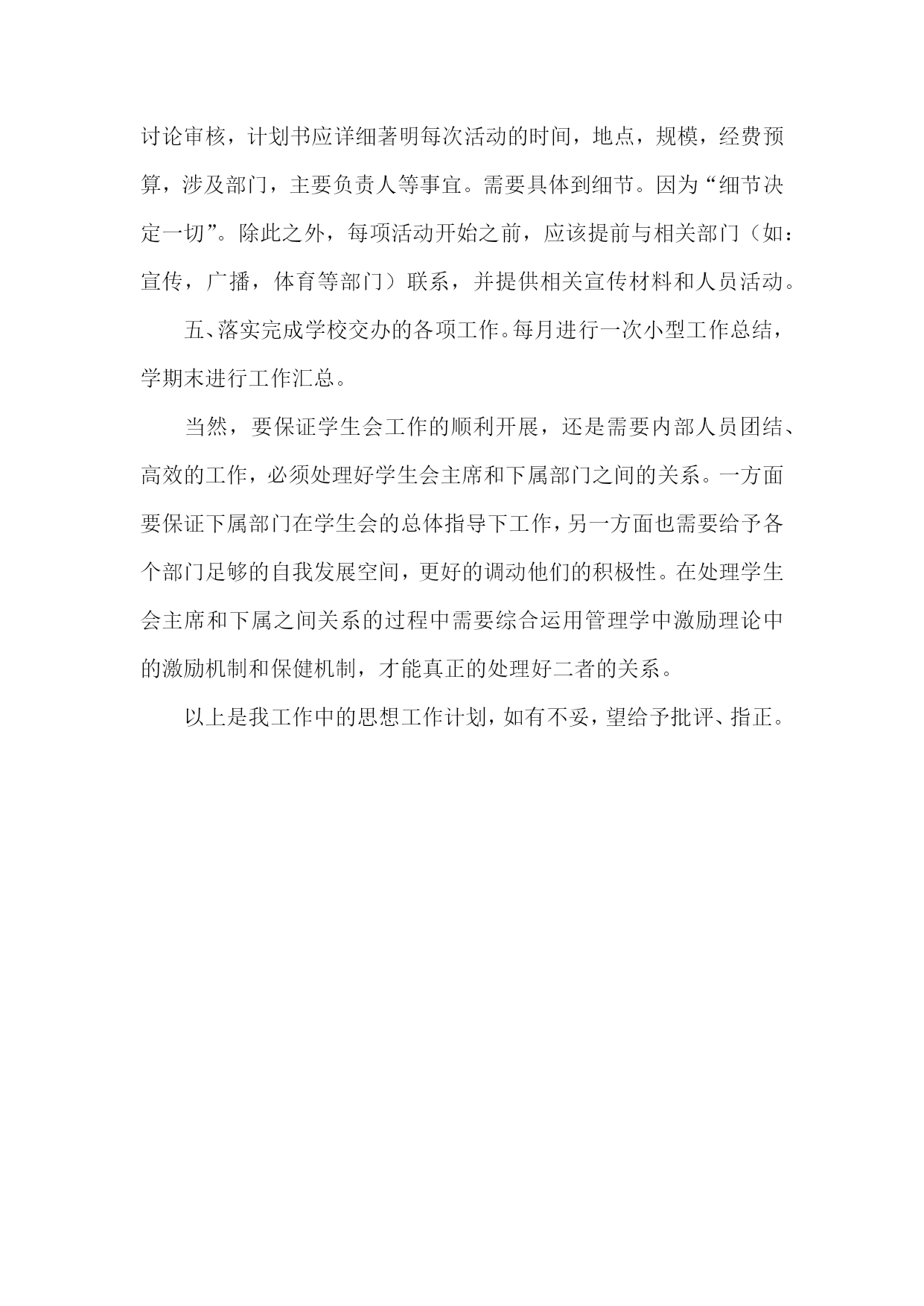 讨论审核，计划书应详细著明每次活动的时间，地点，规模，经费预算，涉及部门，主要负责人等事宜。需要具体到细节。因为“细节决定一切”。除此之外，每项活动开始之前，应该提前与相关部门（如：宣传，广播，体育等部门）联系，并提供相关宣传材料和人员活动。

五、落实完成学校交办的各项工作。每月进行一次小型工作总结，学期末进行工作汇总。

当然，要保证学生会工作的顺利开展，还是需要内部人员团结、高效的工作，必须处理好学生会主席和下属部门之间的关系。一方面要保证下属部门在学生会的总体指导下工作，另一方面也需要给予各个部门足够的自我发展空间，更好的调动他们的积极性。在处理学生会主席和下属之间关系的过程中需要综合运用管理学中激励理论中的激励机制和保健机制，才能真正的处理好二者的关系。

以上是我工作中的思想工作计划，如有不妥，望给予批评、指正。